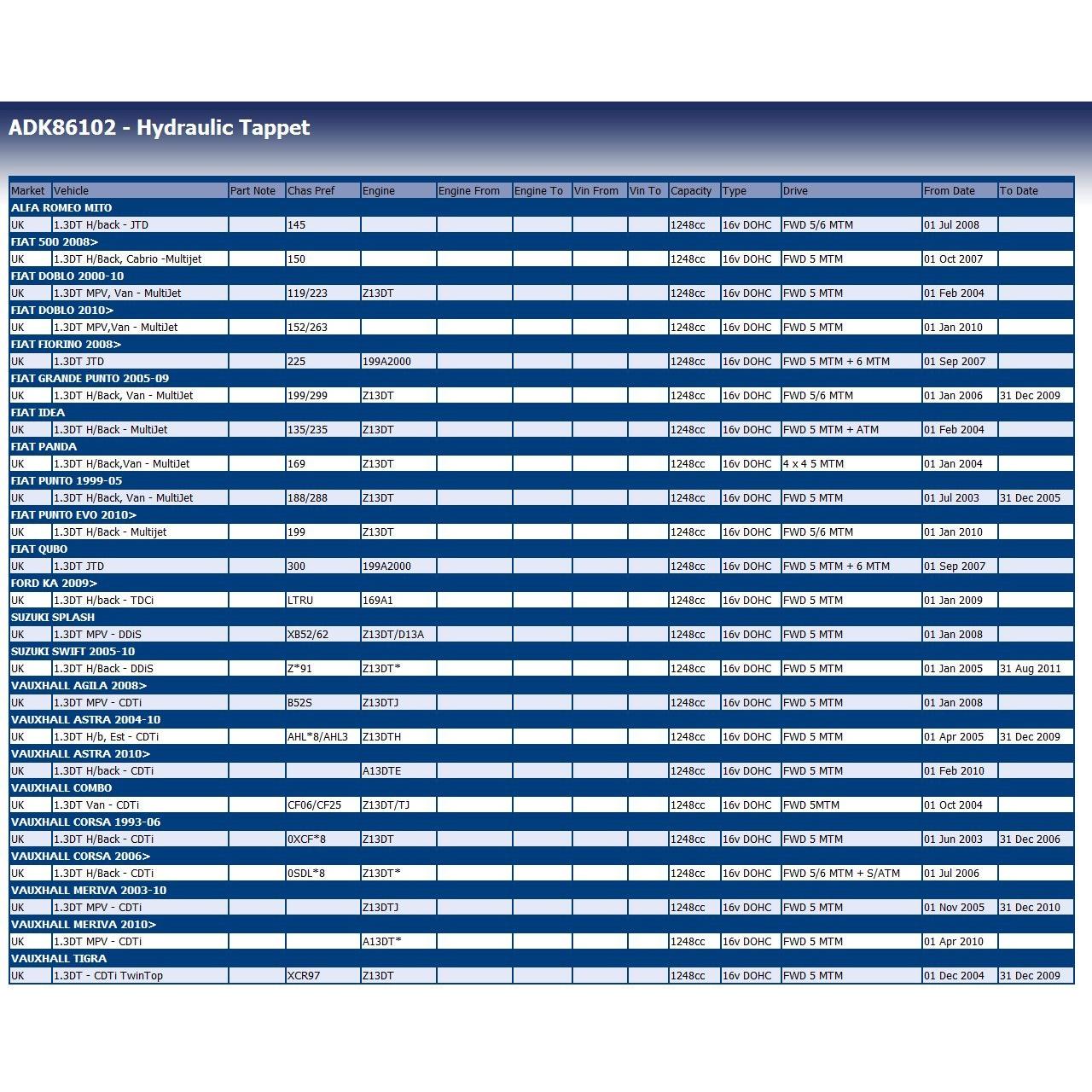 ADK86102 - Hydraulic Tappet

| Market | Vehicle | Part Note | Chas Pref | Engine | Engine From | Engine To | Vin From | Vin To | Capacity | Type | Drive | From Date | To Date |
|---|---|---|---|---|---|---|---|---|---|---|---|---|---|
| ALFA ROMEO MITO | | | | | | | | | | | | | |
| UK | 1.3DT H/back - JTD | | 145 | | | | | | 1248cc | 16v DOHC | FWD 5/6 MTM | 01 Jul 2008 | |
| FIAT 500 2008> | | | | | | | | | | | | | |
| UK | 1.3DT H/Back, Cabrio -Multijet | | 150 | | | | | | 1248cc | 16v DOHC | FWD 5 MTM | 01 Oct 2007 | |
| FIAT DOBLO 2000-10 | | | | | | | | | | | | | |
| UK | 1.3DT MPV, Van - MultiJet | | 119/223 | Z13DT | | | | | 1248cc | 16v DOHC | FWD 5 MTM | 01 Feb 2004 | |
| FIAT DOBLO 2010> | | | | | | | | | | | | | |
| UK | 1.3DT MPV,Van - MultiJet | | 152/263 | | | | | | 1248cc | 16v DOHC | FWD 5 MTM | 01 Jan 2010 | |
| FIAT FIORINO 2008> | | | | | | | | | | | | | |
| UK | 1.3DT JTD | | 225 | 199A2000 | | | | | 1248cc | 16v DOHC | FWD 5 MTM + 6 MTM | 01 Sep 2007 | |
| FIAT GRANDE PUNTO 2005-09 | | | | | | | | | | | | | |
| UK | 1.3DT H/Back, Van - MultiJet | | 199/299 | Z13DT | | | | | 1248cc | 16v DOHC | FWD 5/6 MTM | 01 Jan 2006 | 31 Dec 2009 |
| FIAT IDEA | | | | | | | | | | | | | |
| UK | 1.3DT H/Back - MultiJet | | 135/235 | Z13DT | | | | | 1248cc | 16v DOHC | FWD 5 MTM + ATM | 01 Feb 2004 | |
| FIAT PANDA | | | | | | | | | | | | | |
| UK | 1.3DT H/Back,Van - MultiJet | | 169 | Z13DT | | | | | 1248cc | 16v DOHC | 4 x 4 5 MTM | 01 Jan 2004 | |
| FIAT PUNTO 1999-05 | | | | | | | | | | | | | |
| UK | 1.3DT H/Back, Van - MultiJet | | 188/288 | Z13DT | | | | | 1248cc | 16v DOHC | FWD 5 MTM | 01 Jul 2003 | 31 Dec 2005 |
| FIAT PUNTO EVO 2010> | | | | | | | | | | | | | |
| UK | 1.3DT H/Back - Multijet | | 199 | Z13DT | | | | | 1248cc | 16v DOHC | FWD 5/6 MTM | 01 Jan 2010 | |
| FIAT QUBO | | | | | | | | | | | | | |
| UK | 1.3DT JTD | | 300 | 199A2000 | | | | | 1248cc | 16v DOHC | FWD 5 MTM + 6 MTM | 01 Sep 2007 | |
| FORD KA 2009> | | | | | | | | | | | | | |
| UK | 1.3DT H/back - TDCi | | LTRU | 169A1 | | | | | 1248cc | 16v DOHC | FWD 5 MTM | 01 Jan 2009 | |
| SUZUKI SPLASH | | | | | | | | | | | | | |
| UK | 1.3DT MPV - DDiS | | XB52/62 | Z13DT/D13A | | | | | 1248cc | 16v DOHC | FWD 5 MTM | 01 Jan 2008 | |
| SUZUKI SWIFT 2005-10 | | | | | | | | | | | | | |
| UK | 1.3DT H/Back - DDiS | | Z*91 | Z13DT* | | | | | 1248cc | 16v DOHC | FWD 5 MTM | 01 Jan 2005 | 31 Aug 2011 |
| VAUXHALL AGILA 2008> | | | | | | | | | | | | | |
| UK | 1.3DT MPV - CDTi | | B52S | Z13DTJ | | | | | 1248cc | 16v DOHC | FWD 5 MTM | 01 Jan 2008 | |
| VAUXHALL ASTRA 2004-10 | | | | | | | | | | | | | |
| UK | 1.3DT H/b, Est - CDTi | | AHL*8/AHL3 | Z13DTH | | | | | 1248cc | 16v DOHC | FWD 5 MTM | 01 Apr 2005 | 31 Dec 2009 |
| VAUXHALL ASTRA 2010> | | | | | | | | | | | | | |
| UK | 1.3DT H/back - CDTi | | | A13DTE | | | | | 1248cc | 16v DOHC | FWD 5 MTM | 01 Feb 2010 | |
| VAUXHALL COMBO | | | | | | | | | | | | | |
| UK | 1.3DT Van - CDTi | | CF06/CF25 | Z13DT/TJ | | | | | 1248cc | 16v DOHC | FWD 5MTM | 01 Oct 2004 | |
| VAUXHALL CORSA 1993-06 | | | | | | | | | | | | | |
| UK | 1.3DT H/Back - CDTi | | 0XCF*8 | Z13DT | | | | | 1248cc | 16v DOHC | FWD 5 MTM | 01 Jun 2003 | 31 Dec 2006 |
| VAUXHALL CORSA 2006> | | | | | | | | | | | | | |
| UK | 1.3DT H/Back - CDTi | | 0SDL*8 | Z13DT* | | | | | 1248cc | 16v DOHC | FWD 5/6 MTM + S/ATM | 01 Jul 2006 | |
| VAUXHALL MERIVA 2003-10 | | | | | | | | | | | | | |
| UK | 1.3DT MPV - CDTi | | | Z13DTJ | | | | | 1248cc | 16v DOHC | FWD 5 MTM | 01 Nov 2005 | 31 Dec 2010 |
| VAUXHALL MERIVA 2010> | | | | | | | | | | | | | |
| UK | 1.3DT MPV - CDTi | | | A13DT* | | | | | 1248cc | 16v DOHC | FWD 5 MTM | 01 Apr 2010 | |
| VAUXHALL TIGRA | | | | | | | | | | | | | |
| UK | 1.3DT - CDTi TwinTop | | XCR97 | Z13DT | | | | | 1248cc | 16v DOHC | FWD 5 MTM | 01 Dec 2004 | 31 Dec 2009 |